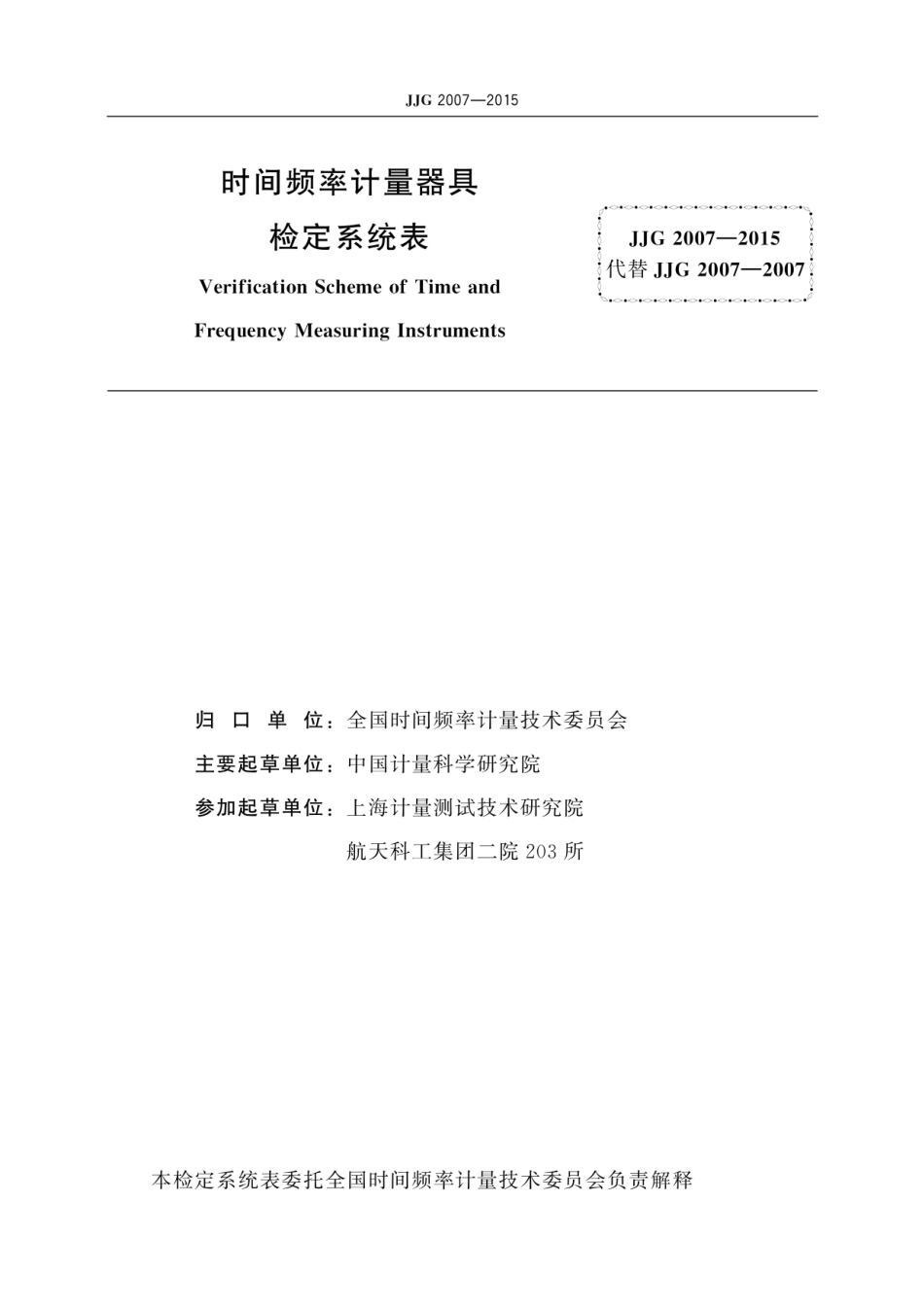 JJG 2007—2015

时间频率计量器具

检定系统表

Verification Scheme of Time and Frequency Measuring Instruments

JJG 2007—2015
代替 JJG 2007—2007

归 口 单 位：全国时间频率计量技术委员会

主要起草单位：中国计量科学研究院

参加起草单位：上海计量测试技术研究院

航天科工集团二院 203 所

本检定系统表委托全国时间频率计量技术委员会负责解释